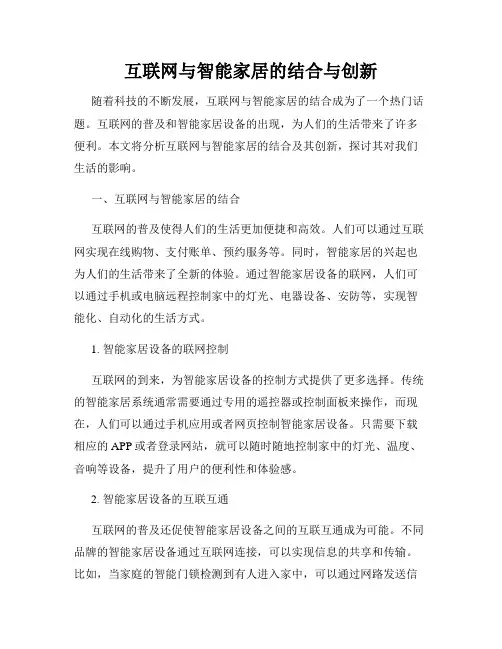 互联网与智能家居的结合与创新

随着科技的不断发展，互联网与智能家居的结合成为了一个热门话题。互联网的普及和智能家居设备的出现，为人们的生活带来了许多便利。本文将分析互联网与智能家居的结合及其创新，探讨其对我们生活的影响。

一、互联网与智能家居的结合

互联网的普及使得人们的生活更加便捷和高效。人们可以通过互联网实现在线购物、支付账单、预约服务等。同时，智能家居的兴起也为人们的生活带来了全新的体验。通过智能家居设备的联网，人们可以通过手机或电脑远程控制家中的灯光、电器设备、安防等，实现智能化、自动化的生活方式。

1. 智能家居设备的联网控制

互联网的到来，为智能家居设备的控制方式提供了更多选择。传统的智能家居系统通常需要通过专用的遥控器或控制面板来操作，而现在，人们可以通过手机应用或者网页控制智能家居设备。只需要下载相应的 APP 或者登录网站，就可以随时随地控制家中的灯光、温度、音响等设备，提升了用户的便利性和体验感。

2. 智能家居设备的互联互通

互联网的普及还促使智能家居设备之间的互联互通成为可能。不同品牌的智能家居设备通过互联网连接，可以实现信息的共享和传输。比如，当家庭的智能门锁检测到有人进入家中，可以通过网路发送信